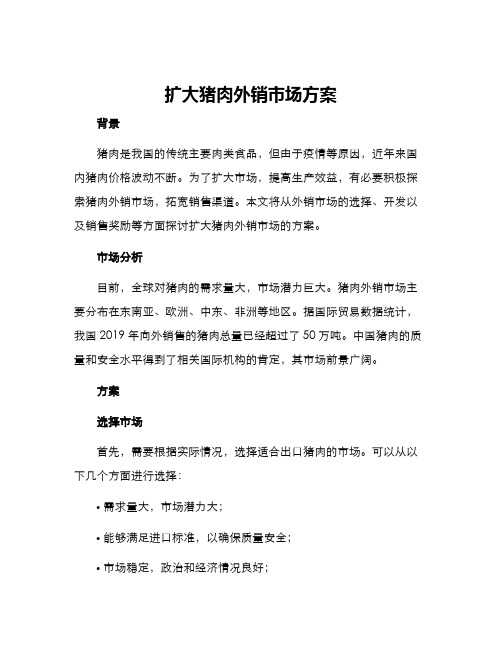 扩大猪肉外销市场方案

背景

猪肉是我国的传统主要肉类食品，但由于疫情等原因，近年来国内猪肉价格波动不断。为了扩大市场，提高生产效益，有必要积极探索猪肉外销市场，拓宽销售渠道。本文将从外销市场的选择、开发以及销售奖励等方面探讨扩大猪肉外销市场的方案。

市场分析

目前，全球对猪肉的需求量大，市场潜力巨大。猪肉外销市场主要分布在东南亚、欧洲、中东、非洲等地区。据国际贸易数据统计，我国 2019 年向外销售的猪肉总量已经超过了 50 万吨。中国猪肉的质量和安全水平得到了相关国际机构的肯定，其市场前景广阔。

方案

选择市场

首先，需要根据实际情况，选择适合出口猪肉的市场。可以从以下几个方面进行选择：

• 需求量大，市场潜力大；

• 能够满足进口标准，以确保质量安全；

• 市场稳定，政治和经济情况良好；